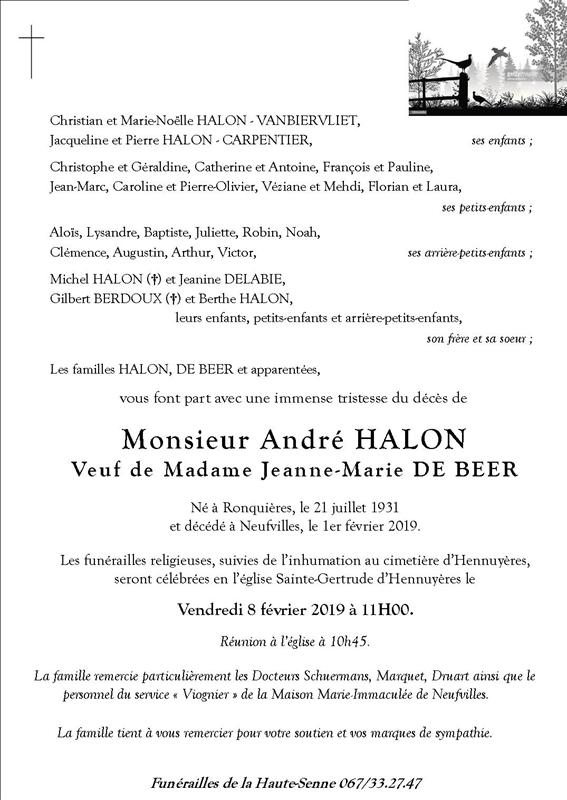 Christian et Marie-Noëlle HALON - VANBIERVLIET,
Jacqueline et Pierre HALON - CARPENTIER,
ses enfants ;

Christophe et Géraldine, Catherine et Antoine, François et Pauline, Jean-Marc, Caroline et Pierre-Olivier, Véziane et Mehdi, Florian et Laura,
ses petits-enfants ;

Aloïs, Lysandre, Baptiste, Juliette, Robin, Noah, Clémence, Augustin, Arthur, Victor,
ses arrière-petits-enfants ;

Michel HALON (†) et Jeanine DELABIE,
Gilbert BERDOUX (†) et Berthe HALON,
leurs enfants, petits-enfants et arrière-petits-enfants,
son frère et sa soeur ;

Les familles HALON, DE BEER et apparentées,

vous font part avec une immense tristesse du décès de

Monsieur André HALON
Veuf de Madame Jeanne-Marie DE BEER

Né à Ronquières, le 21 juillet 1931
et décédé à Neufvilles, le 1er février 2019.

Les funérailles religieuses, suivies de l'inhumation au cimetière d'Hennuyères, seront célébrées en l'église Sainte-Gertrude d'Hennuyères le

Vendredi 8 février 2019 à 11H00.

Réunion à l'église à 10h45.

La famille remercie particulièrement les Docteurs Schuermans, Marquet, Druart ainsi que le personnel du service « Viognier » de la Maison Marie-Immaculée de Neufvilles.

La famille tient à vous remercier pour votre soutien et vos marques de sympathie.

Funérailles de la Haute-Senne 067/33.27.47